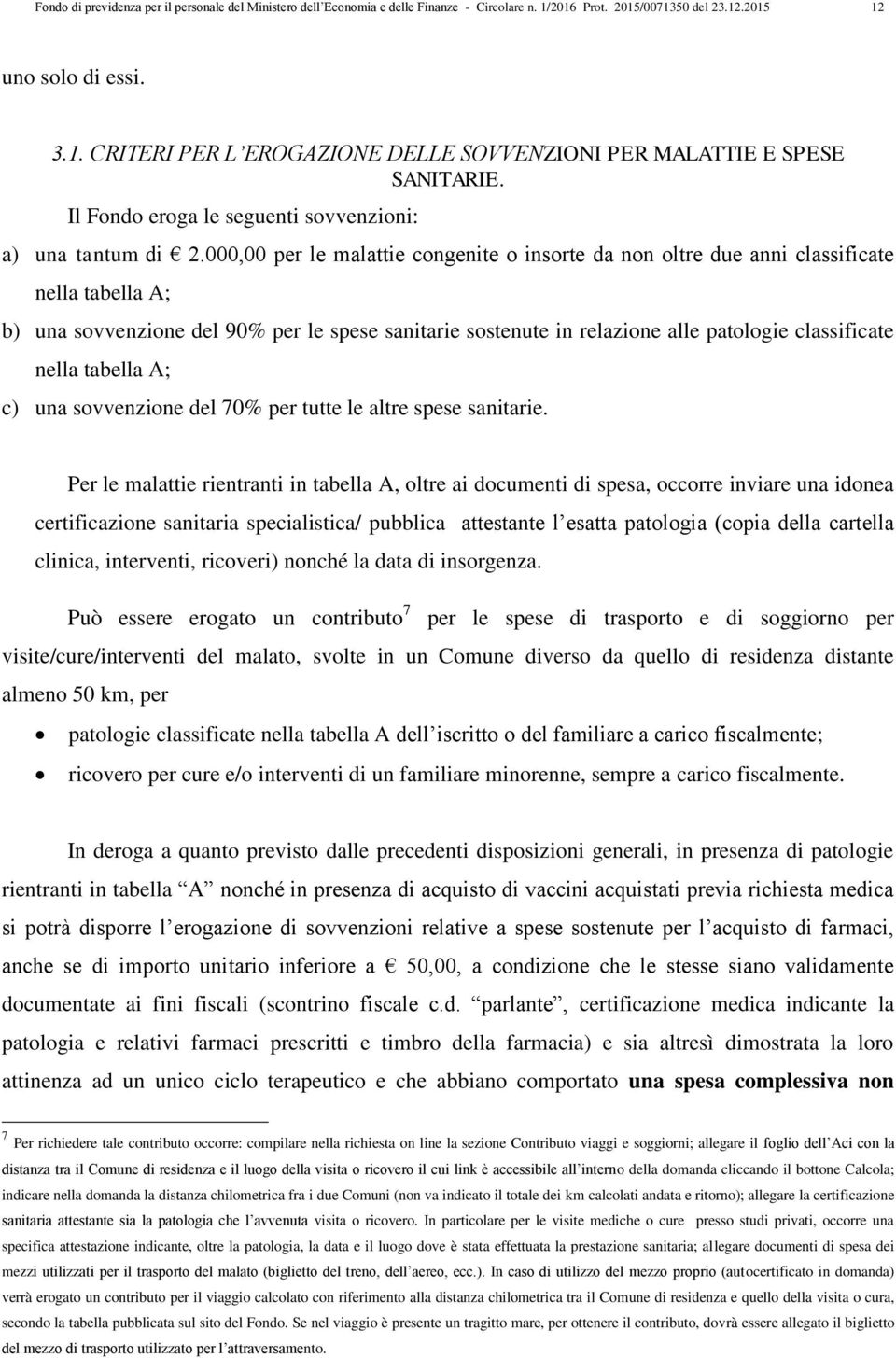 Fondo di previdenza per il personale del Ministero dell'Economia e delle Finanze - Circolare n. 1/2016 Prot. 2015/0071350 del 23.12.2015 12

uno solo di essi.

3.1. CRITERI PER L'EROGAZIONE DELLE SOVVENZIONI PER MALATTIE E SPESE SANITARIE.

Il Fondo eroga le seguenti sovvenzioni:

a) una tantum di € 2.000,00 per le malattie congenite o insorte da non oltre due anni classificate nella tabella A;

b) una sovvenzione del 90% per le spese sanitarie sostenute in relazione alle patologie classificate nella tabella A;

c) una sovvenzione del 70% per tutte le altre spese sanitarie.

Per le malattie rientranti in tabella A, oltre ai documenti di spesa, occorre inviare una idonea certificazione sanitaria specialistica/ pubblica attestante l'esatta patologia (copia della cartella clinica, interventi, ricoveri) nonché la data di insorgenza.

Può essere erogato un contributo$^7$ per le spese di trasporto e di soggiorno per visite/cure/interventi del malato, svolte in un Comune diverso da quello di residenza distante almeno 50 km, per

• patologie classificate nella tabella A dell'iscritto o del familiare a carico fiscalmente;
• ricovero per cure e/o interventi di un familiare minorenne, sempre a carico fiscalmente.

In deroga a quanto previsto dalle precedenti disposizioni generali, in presenza di patologie rientranti in tabella "A" nonché in presenza di acquisto di vaccini acquistati previa richiesta medica si potrà disporre l'erogazione di sovvenzioni relative a spese sostenute per l'acquisto di farmaci, anche se di importo unitario inferiore a € 50,00, a condizione che le stesse siano validamente documentate ai fini fiscali (scontrino fiscale c.d. "parlante", certificazione medica indicante la patologia e relativi farmaci prescritti e timbro della farmacia) e sia altresì dimostrata la loro attinenza ad un unico ciclo terapeutico e che abbiano comportato una spesa complessiva non

$^7$ Per richiedere tale contributo occorre: compilare nella richiesta on line la sezione Contributo viaggi e soggiorni; allegare il foglio dell'Aci con la distanza tra il Comune di residenza e il luogo della visita o ricovero il cui link è accessibile all'interno della domanda cliccando il bottone Calcola; indicare nella domanda la distanza chilometrica fra i due Comuni (non va indicato il totale dei km calcolati andata e ritorno); allegare la certificazione sanitaria attestante sia la patologia che l'avvenuta visita o ricovero. In particolare per le visite mediche o cure presso studi privati, occorre una specifica attestazione indicante, oltre la patologia, la data e il luogo dove è stata effettuata la prestazione sanitaria; allegare documenti di spesa dei mezzi utilizzati per il trasporto del malato (biglietto del treno, dell'aereo, ecc.). In caso di utilizzo del mezzo proprio (autocertificato in domanda) verrà erogato un contributo per il viaggio calcolato con riferimento alla distanza chilometrica tra il Comune di residenza e quello della visita o cura, secondo la tabella pubblicata sul sito del Fondo. Se nel viaggio è presente un tragitto mare, per ottenere il contributo, dovrà essere allegato il biglietto del mezzo di trasporto utilizzato per l'attraversamento.